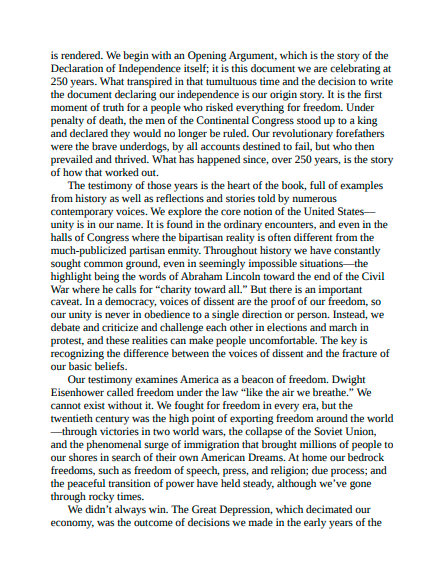 is rendered. We begin with an Opening Argument, which is the story of the Declaration of Independence itself; it is this document we are celebrating at 250 years. What transpired in that tumultuous time and the decision to write the document declaring our independence is our origin story. It is the first moment of truth for a people who risked everything for freedom. Under penalty of death, the men of the Continental Congress stood up to a king and declared they would no longer be ruled. Our revolutionary forefathers were the brave underdogs, by all accounts destined to fail, but who then prevailed and thrived. What has happened since, over 250 years, is the story of how that worked out.

The testimony of those years is the heart of the book, full of examples from history as well as reflections and stories told by numerous contemporary voices. We explore the core notion of the United States—unity is in our name. It is found in the ordinary encounters, and even in the halls of Congress where the bipartisan reality is often different from the much-publicized partisan enmity. Throughout history we have constantly sought common ground, even in seemingly impossible situations—the highlight being the words of Abraham Lincoln toward the end of the Civil War where he calls for “charity toward all.” But there is an important caveat. In a democracy, voices of dissent are the proof of our freedom, so our unity is never in obedience to a single direction or person. Instead, we debate and criticize and challenge each other in elections and march in protest, and these realities can make people uncomfortable. The key is recognizing the difference between the voices of dissent and the fracture of our basic beliefs.

Our testimony examines America as a beacon of freedom. Dwight Eisenhower called freedom under the law “like the air we breathe.” We cannot exist without it. We fought for freedom in every era, but the twentieth century was the high point of exporting freedom around the world—through victories in two world wars, the collapse of the Soviet Union, and the phenomenal surge of immigration that brought millions of people to our shores in search of their own American Dreams. At home our bedrock freedoms, such as freedom of speech, press, and religion; due process; and the peaceful transition of power have held steady, although we’ve gone through rocky times.

We didn’t always win. The Great Depression, which decimated our economy, was the outcome of decisions we made in the early years of the